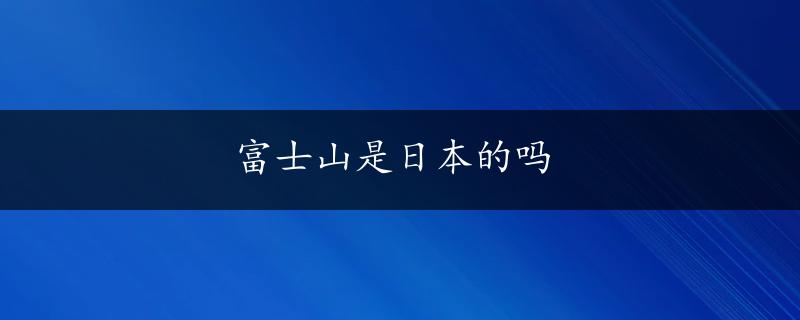 富士山是日本的吗